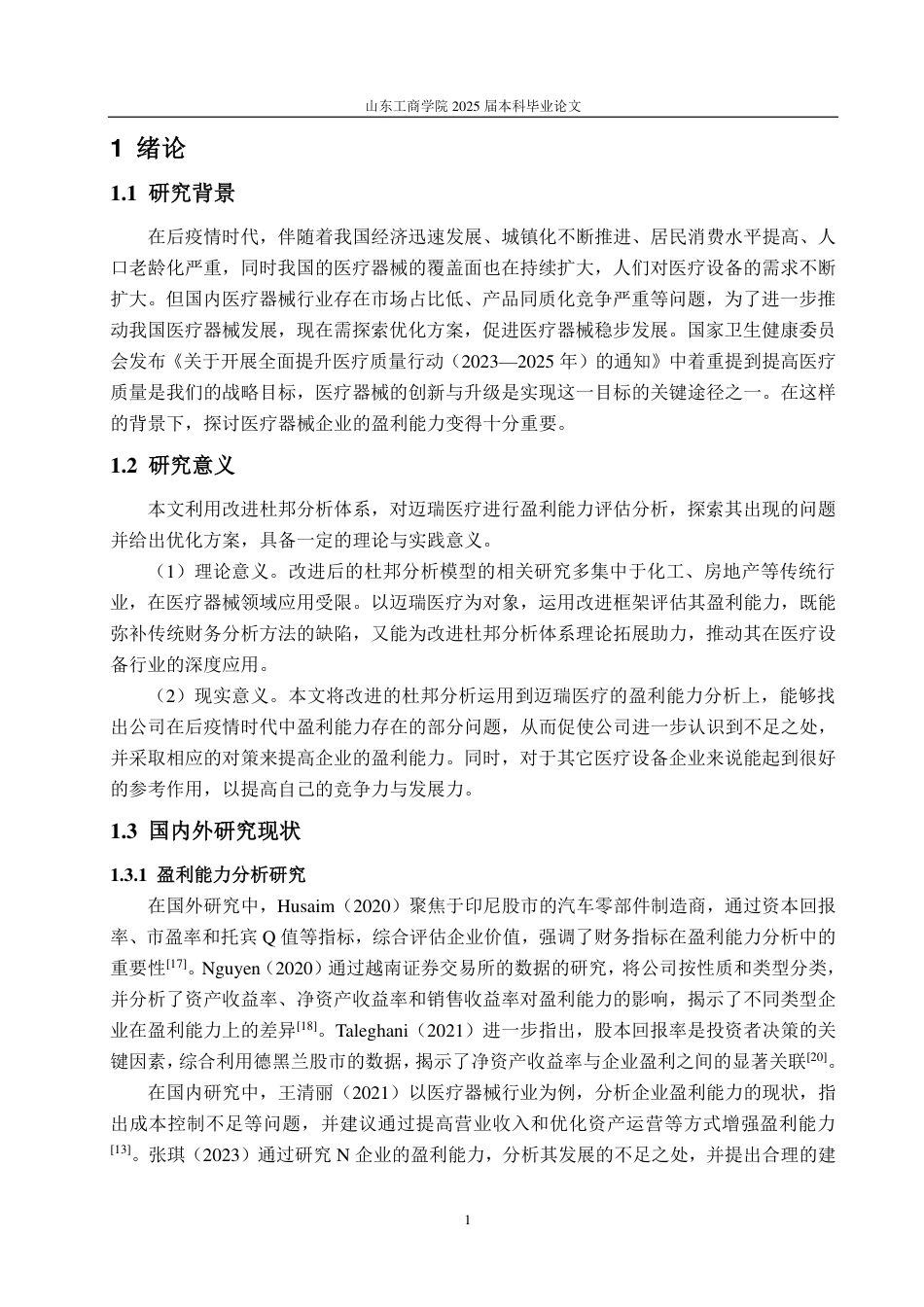 山东工商学院2025届本科毕业论文

1 绪论

1.1 研究背景

在后疫情时代，伴随着我国经济迅速发展、城镇化不断推进、居民消费水平提高、人口老龄化严重，同时我国的医疗器械的覆盖面也在持续扩大，人们对医疗设备的需求不断扩大。但国内医疗器械行业存在市场占比低、产品同质化竞争严重等问题，为了进一步推动我国医疗器械发展，现在需探索优化方案，促进医疗器械稳步发展。国家卫生健康委员会发布《关于开展全面提升医疗质量行动（2023—2025年）的通知》中着重提到提高医疗质量是我们的战略目标，医疗器械的创新与升级是实现这一目标的关键途径之一。在这样的背景下，探讨医疗器械企业的盈利能力变得十分重要。

1.2 研究意义

本文利用改进杜邦分析体系，对迈瑞医疗进行盈利能力评估分析，探索其出现的问题并给出优化方案，具备一定的理论与实践意义。

（1）理论意义。改进后的杜邦分析模型的相关研究多集中于化工、房地产等传统行业，在医疗器械领域应用受限。以迈瑞医疗为对象，运用改进框架评估其盈利能力，既能弥补传统财务分析方法的缺陷，又能为改进杜邦分析体系理论拓展助力，推动其在医疗设备行业的深度应用。

（2）现实意义。本文将改进的杜邦分析运用到迈瑞医疗的盈利能力分析上，能够找出公司在后疫情时代中盈利能力存在的部分问题，从而促使公司进一步认识到不足之处，并采取相应的对策来提高企业的盈利能力。同时，对于其它医疗设备企业来说能起到很好的参考作用，以提高自己的竞争力与发展力。

1.3 国内外研究现状

1.3.1 盈利能力分析研究

在国外研究中，Husaim（2020）聚焦于印尼股市的汽车零部件制造商，通过资本回报率、市盈率和托宾Q值等指标，综合评估企业价值，强调了财务指标在盈利能力分析中的重要性$^{[17]}$。Nguyen（2020）通过越南证券交易所的数据的研究，将公司按性质和类型分类，并分析了资产收益率、净资产收益率和销售收益率对盈利能力的影响，揭示了不同类型企业在盈利能力上的差异$^{[18]}$。Taleghani（2021）进一步指出，股本回报率是投资者决策的关键因素，综合利用德黑兰股市的数据，揭示了净资产收益率与企业盈利之间的显著关联$^{[20]}$。

在国内研究中，王清丽（2021）以医疗器械行业为例，分析企业盈利能力的现状，指出成本控制不足等问题，并建议通过提高营业收入和优化资产运营等方式增强盈利能力$^{[13]}$。张琪（2023）通过研究N企业的盈利能力，分析其发展的不足之处，并提出合理的建

1